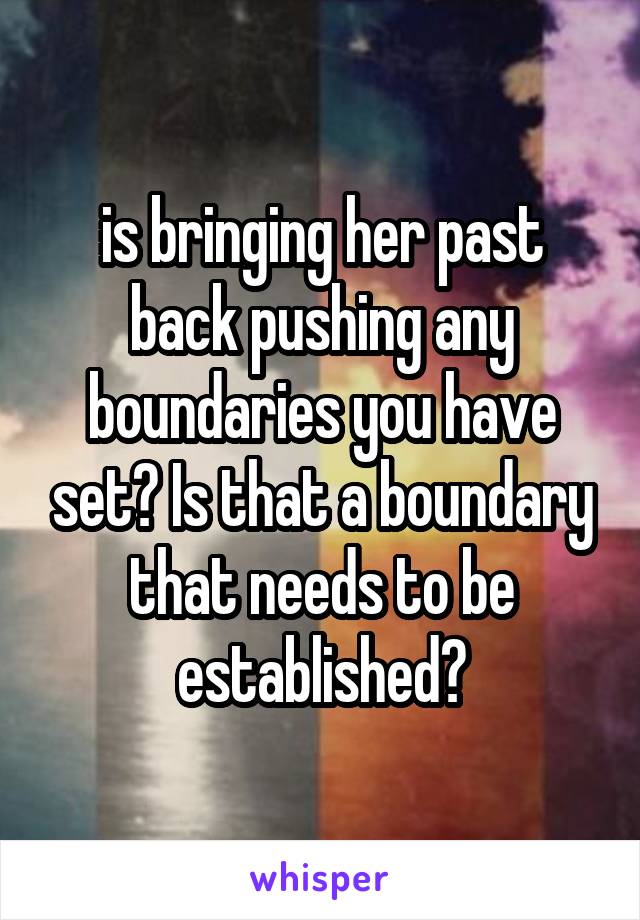 is bringing her past back pushing any boundaries you have set? Is that a boundary that needs to be established?

whisper